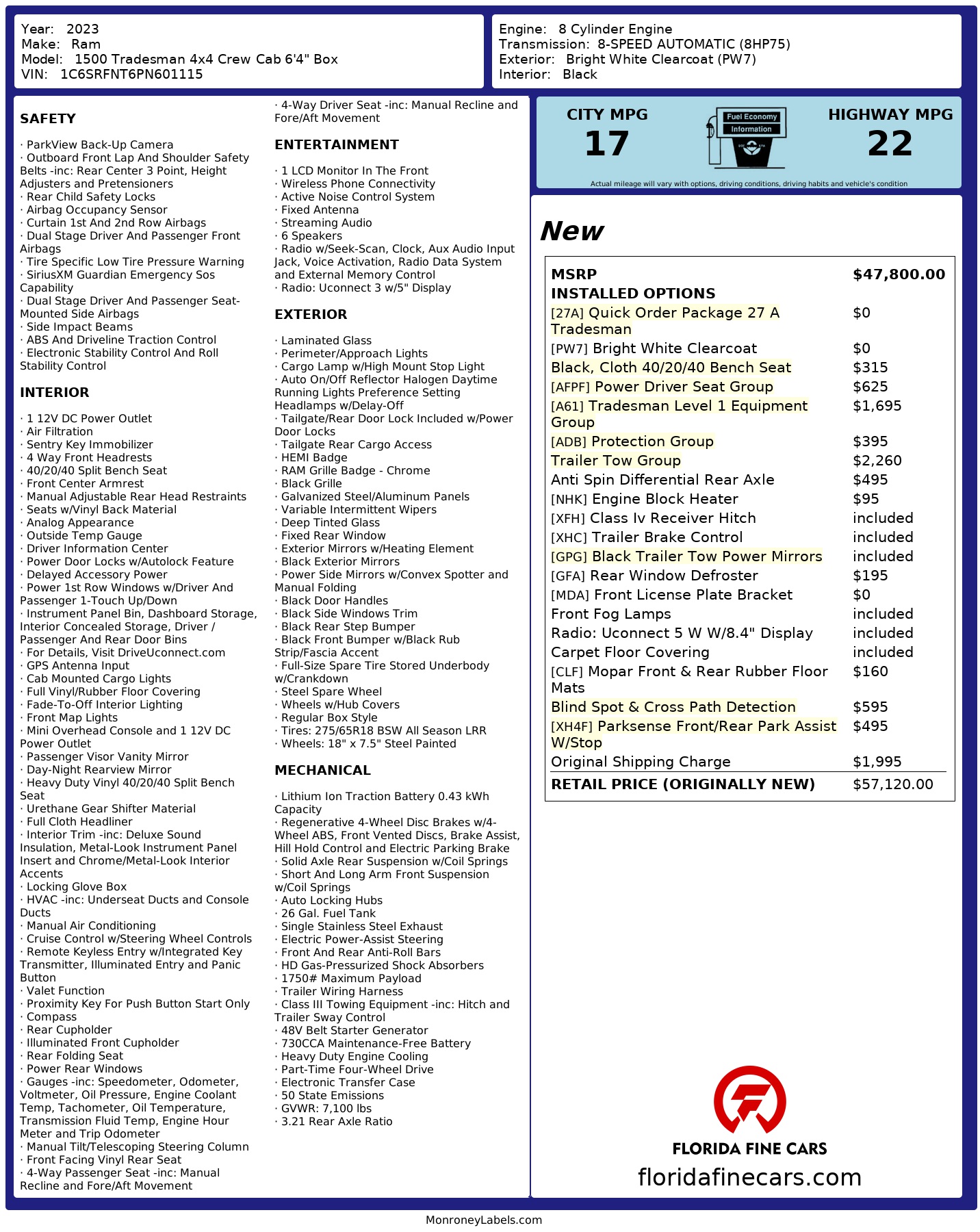 Year: 2023
Make: Ram
Model: 1500 Tradesman 4x4 Crew Cab 6'4" Box
VIN: 1C6SRFNT6PN601115

Engine: 8 Cylinder Engine
Transmission: 8-SPEED AUTOMATIC (8HP75)
Exterior: Bright White Clearcoat (PW7)
Interior: Black

SAFETY

· ParkView Back-Up Camera
· Outboard Front Lap And Shoulder Safety Belts -inc: Rear Center 3 Point, Height Adjusters and Pretensioners
· Rear Child Safety Locks
· Airbag Occupancy Sensor
· Curtain 1st And 2nd Row Airbags
· Dual Stage Driver And Passenger Front Airbags
· Tire Specific Low Tire Pressure Warning
· SiriusXM Guardian Emergency Sos Capability
· Dual Stage Driver And Passenger Seat-Mounted Side Airbags
· Side Impact Beams
· ABS And Driveline Traction Control
· Electronic Stability Control And Roll Stability Control

INTERIOR

· 1 12V DC Power Outlet
· Air Filtration
· Sentry Key Immobilizer
· 4 Way Front Headrests
· 40/20/40 Split Bench Seat
· Front Center Armrest
· Manual Adjustable Rear Head Restraints
· Seats w/Vinyl Back Material
· Analog Appearance
· Outside Temp Gauge
· Driver Information Center
· Power Door Locks w/Autolock Feature
· Delayed Accessory Power
· Power 1st Row Windows w/Driver And Passenger 1-Touch Up/Down
· Instrument Panel Bin, Dashboard Storage, Interior Concealed Storage, Driver / Passenger And Rear Door Bins
· For Details, Visit DriveUconnect.com
· GPS Antenna Input
· Cab Mounted Cargo Lights
· Full Vinyl/Rubber Floor Covering
· Fade-To-Off Interior Lighting
· Front Map Lights
· Mini Overhead Console and 1 12V DC Power Outlet
· Passenger Visor Vanity Mirror
· Day-Night Rearview Mirror
· Heavy Duty Vinyl 40/20/40 Split Bench Seat
· Urethane Gear Shifter Material
· Full Cloth Headliner
· Interior Trim -inc: Deluxe Sound Insulation, Metal-Look Instrument Panel Insert and Chrome/Metal-Look Interior Accents
· Locking Glove Box
· HVAC -inc: Underseat Ducts and Console Ducts
· Manual Air Conditioning
· Cruise Control w/Steering Wheel Controls
· Remote Keyless Entry w/Integrated Key Transmitter, Illuminated Entry and Panic Button
· Valet Function
· Proximity Key For Push Button Start Only
· Compass
· Rear Cupholder
· Illuminated Front Cupholder
· Rear Folding Seat
· Power Rear Windows
· Gauges -inc: Speedometer, Odometer, Voltmeter, Oil Pressure, Engine Coolant Temp, Tachometer, Oil Temperature, Transmission Fluid Temp, Engine Hour Meter and Trip Odometer
· Manual Tilt/Telescoping Steering Column
· Front Facing Vinyl Rear Seat
· 4-Way Passenger Seat -inc: Manual Recline and Fore/Aft Movement
· 4-Way Driver Seat -inc: Manual Recline and Fore/Aft Movement

ENTERTAINMENT

· 1 LCD Monitor In The Front
· Wireless Phone Connectivity
· Active Noise Control System
· Fixed Antenna
· Streaming Audio
· 6 Speakers
· Radio w/Seek-Scan, Clock, Aux Audio Input Jack, Voice Activation, Radio Data System and External Memory Control
· Radio: Uconnect 3 w/5" Display

EXTERIOR

· Laminated Glass
· Perimeter/Approach Lights
· Cargo Lamp w/High Mount Stop Light
· Auto On/Off Reflector Halogen Daytime Running Lights Preference Setting Headlamps w/Delay-Off
· Tailgate/Rear Door Lock Included w/Power Door Locks
· Tailgate Rear Cargo Access
· HEMI Badge
· RAM Grille Badge - Chrome
· Black Grille
· Galvanized Steel/Aluminum Panels
· Variable Intermittent Wipers
· Deep Tinted Glass
· Fixed Rear Window
· Exterior Mirrors w/Heating Element
· Black Exterior Mirrors
· Power Side Mirrors w/Convex Spotter and Manual Folding
· Black Door Handles
· Black Side Windows Trim
· Black Rear Step Bumper
· Black Front Bumper w/Black Rub Strip/Fascia Accent
· Full-Size Spare Tire Stored Underbody w/Crankdown
· Steel Spare Wheel
· Wheels w/Hub Covers
· Regular Box Style
· Tires: 275/65R18 BSW All Season LRR
· Wheels: 18" x 7.5" Steel Painted

MECHANICAL

· Lithium Ion Traction Battery 0.43 kWh Capacity
· Regenerative 4-Wheel Disc Brakes w/4-Wheel ABS, Front Vented Discs, Brake Assist, Hill Hold Control and Electric Parking Brake
· Solid Axle Rear Suspension w/Coil Springs
· Short And Long Arm Front Suspension w/Coil Springs
· Auto Locking Hubs
· 26 Gal. Fuel Tank
· Single Stainless Steel Exhaust
· Electric Power-Assist Steering
· Front And Rear Anti-Roll Bars
· HD Gas-Pressurized Shock Absorbers
· 1750# Maximum Payload
· Trailer Wiring Harness
· Class III Towing Equipment -inc: Hitch and Trailer Sway Control
· 48V Belt Starter Generator
· 730CCA Maintenance-Free Battery
· Heavy Duty Engine Cooling
· Part-Time Four-Wheel Drive
· Electronic Transfer Case
· 50 State Emissions
· GVWR: 7,100 lbs
· 3.21 Rear Axle Ratio

CITY MPG
17
Fuel Economy Information
HIGHWAY MPG
22
Actual mileage will vary with options, driving conditions, driving habits and vehicle's condition

New

| MSRP | $47,800.00 |
|---|---|
| INSTALLED OPTIONS | |
| [27A] Quick Order Package 27 A Tradesman | $0 |
| [PW7] Bright White Clearcoat | $0 |
| Black, Cloth 40/20/40 Bench Seat | $315 |
| [AFPF] Power Driver Seat Group | $625 |
| [A61] Tradesman Level 1 Equipment Group | $1,695 |
| [ADB] Protection Group | $395 |
| Trailer Tow Group | $2,260 |
| Anti Spin Differential Rear Axle | $495 |
| [NHK] Engine Block Heater | $95 |
| [XFH] Class Iv Receiver Hitch | included |
| [XHC] Trailer Brake Control | included |
| [GPG] Black Trailer Tow Power Mirrors | included |
| [GFA] Rear Window Defroster | $195 |
| [MDA] Front License Plate Bracket | $0 |
| Front Fog Lamps | included |
| Radio: Uconnect 5 W W/8.4" Display | included |
| Carpet Floor Covering | included |
| [CLF] Mopar Front & Rear Rubber Floor Mats | $160 |
| Blind Spot & Cross Path Detection | $595 |
| [XH4F] Parksense Front/Rear Park Assist W/Stop | $495 |
| Original Shipping Charge | $1,995 |
| RETAIL PRICE (ORIGINALLY NEW) | $57,120.00 |

FLORIDA FINE CARS
floridafinecars.com

MonroneyLabels.com